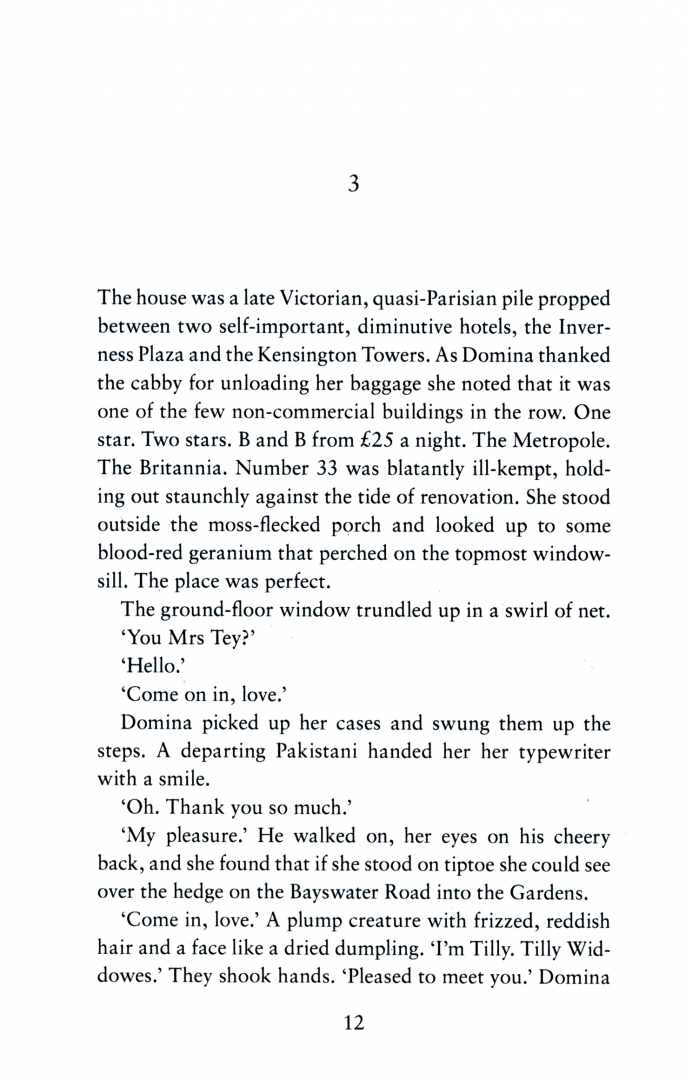 3

The house was a late Victorian, quasi-Parisian pile propped between two self-important, diminutive hotels, the Inverness Plaza and the Kensington Towers. As Domina thanked the cabby for unloading her baggage she noted that it was one of the few non-commercial buildings in the row. One star. Two stars. B and B from £25 a night. The Metropole. The Britannia. Number 33 was blatantly ill-kempt, holding out staunchly against the tide of renovation. She stood outside the moss-flecked porch and looked up to some blood-red geranium that perched on the topmost windowsill. The place was perfect.

The ground-floor window trundled up in a swirl of net.

'You Mrs Tey?'

'Hello.'

'Come on in, love.'

Domina picked up her cases and swung them up the steps. A departing Pakistani handed her her typewriter with a smile.

'Oh. Thank you so much.'

'My pleasure.' He walked on, her eyes on his cheery back, and she found that if she stood on tiptoe she could see over the hedge on the Bayswater Road into the Gardens.

'Come in, love.' A plump creature with frizzed, reddish hair and a face like a dried dumpling. 'I'm Tilly. Tilly Widdowes.' They shook hands. 'Pleased to meet you.' Domina

12